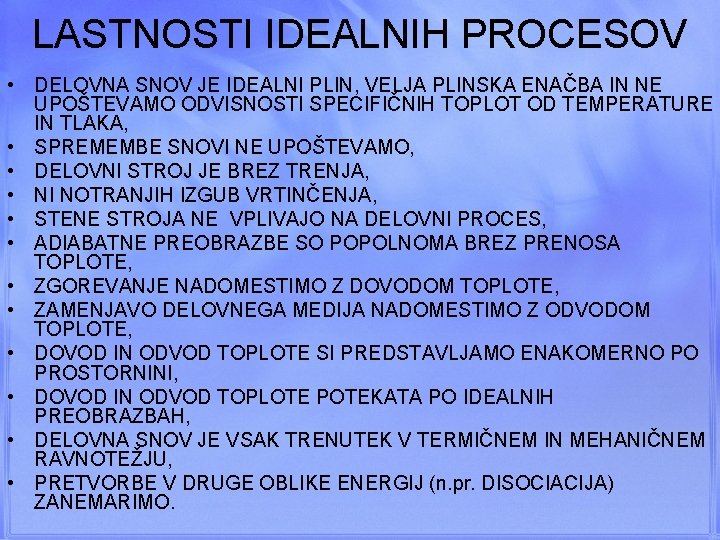 LASTNOSTI IDEALNIH PROCESOV

• DELOVNA SNOV JE IDEALNI PLIN, VELJA PLINSKA ENAČBA IN NE UPOŠTEVAMO ODVISNOSTI SPECIFIČNIH TOPLOT OD TEMPERATURE IN TLAKA,
• SPREMEMBE SNOVI NE UPOŠTEVAMO,
• DELOVNI STROJ JE BREZ TRENJA,
• NI NOTRANJIH IZGUB VRTINČENJA,
• STENE STROJA NE VPLIVAJO NA DELOVNI PROCES,
• ADIABATNE PREOBRAZBE SO POPOLNOMA BREZ PRENOSA TOPLOTE,
• ZGOREVANJE NADOMESTIMO Z DOVODOM TOPLOTE,
• ZAMENJAVO DELOVNEGA MEDIJA NADOMESTIMO Z ODVODOM TOPLOTE,
• DOVOD IN ODVOD TOPLOTE SI PREDSTAVLJAMO ENAKOMERNO PO PROSTORNINI,
• DOVOD IN ODVOD TOPLOTE POTEKATA PO IDEALNIH PREOBRAZBAH,
• DELOVNA SNOV JE VSAK TRENUTEK V TERMIČNEM IN MEHANIČNEM RAVNOTEŽJU,
• PRETVORBE V DRUGE OBLIKE ENERGIJ (n.pr. DISOCIACIJA) ZANEMARIMO.